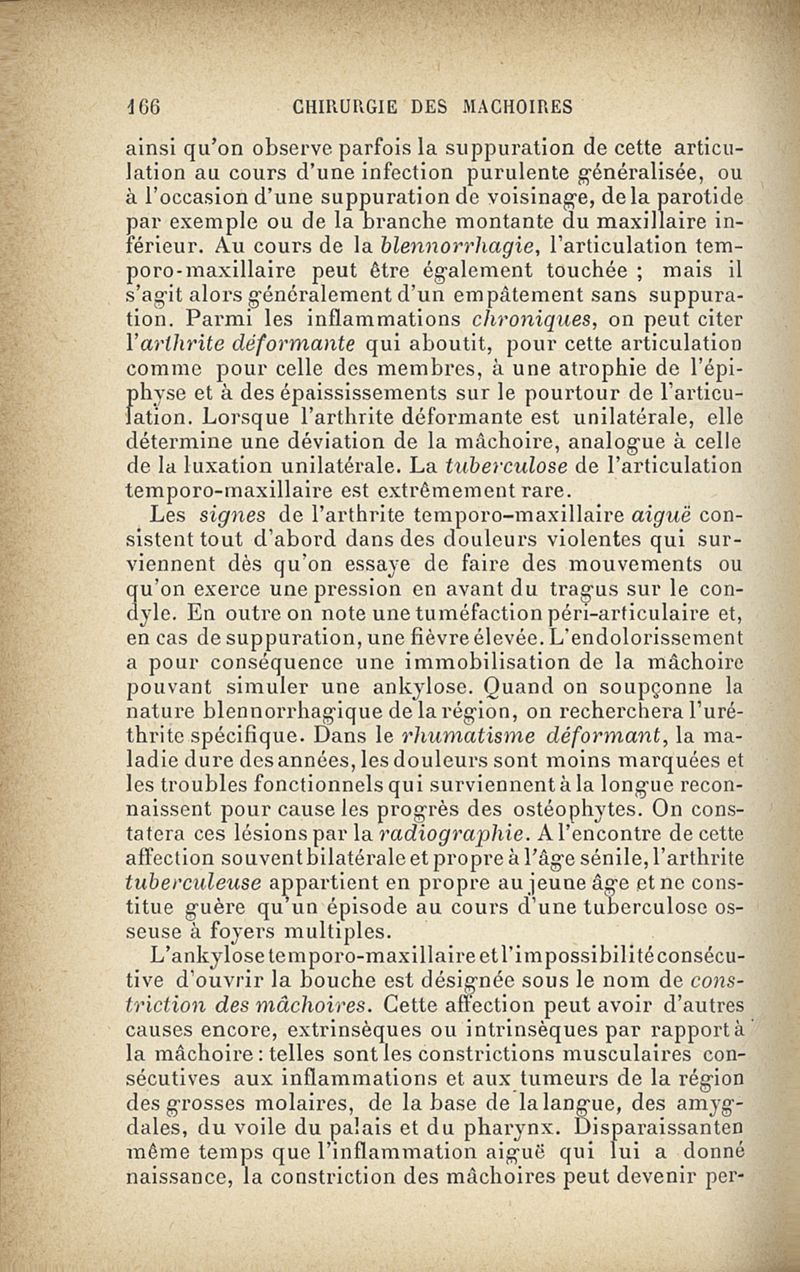 166 CHIRURGIE DES MACHOIRES

ainsi qu'on observe parfois la suppuration de cette articulation au cours d'une infection purulente généralisée, ou à l'occasion d'une suppuration de voisinage, de la parotide par exemple ou de la branche montante du maxillaire inférieur. Au cours de la blennorrhagie, l'articulation temporo-maxillaire peut être également touchée ; mais il s'agit alors généralement d'un empâtement sans suppuration. Parmi les inflammations chroniques, on peut citer l'arthrite déformante qui aboutit, pour cette articulation comme pour celle des membres, à une atrophie de l'épiphyse et à des épaississements sur le pourtour de l'articulation. Lorsque l'arthrite déformante est unilatérale, elle détermine une déviation de la mâchoire, analogue à celle de la luxation unilatérale. La tuberculose de l'articulation temporo-maxillaire est extrêmement rare.

Les signes de l'arthrite temporo-maxillaire aiguë consistent tout d'abord dans des douleurs violentes qui surviennent dès qu'on essaye de faire des mouvements ou qu'on exerce une pression en avant du tragus sur le condyle. En outre on note une tuméfaction péri-articulaire et, en cas de suppuration, une fièvre élevée. L'endolorissement a pour conséquence une immobilisation de la mâchoire pouvant simuler une ankylose. Quand on soupçonne la nature blennorrhagique de la région, on recherchera l'uréthrite spécifique. Dans le rhumatisme déformant, la maladie dure des années, les douleurs sont moins marquées et les troubles fonctionnels qui surviennent à la longue reconnaissent pour cause les progrès des ostéophytes. On constatera ces lésions par la radiographie. A l'encontre de cette affection souvent bilatérale et propre à l'âge sénile, l'arthrite tuberculeuse appartient en propre au jeune âge et ne constitue guère qu'un épisode au cours d'une tuberculose osseuse à foyers multiples.

L'ankylose temporo-maxillaire et l'impossibilité consécutive d'ouvrir la bouche est désignée sous le nom de constriction des mâchoires. Cette affection peut avoir d'autres causes encore, extrinsèques ou intrinsèques par rapport à la mâchoire : telles sont les constrictions musculaires consécutives aux inflammations et aux tumeurs de la région des grosses molaires, de la base de la langue, des amygdales, du voile du palais et du pharynx. Disparaissant en même temps que l'inflammation aiguë qui lui a donné naissance, la constriction des mâchoires peut devenir per-